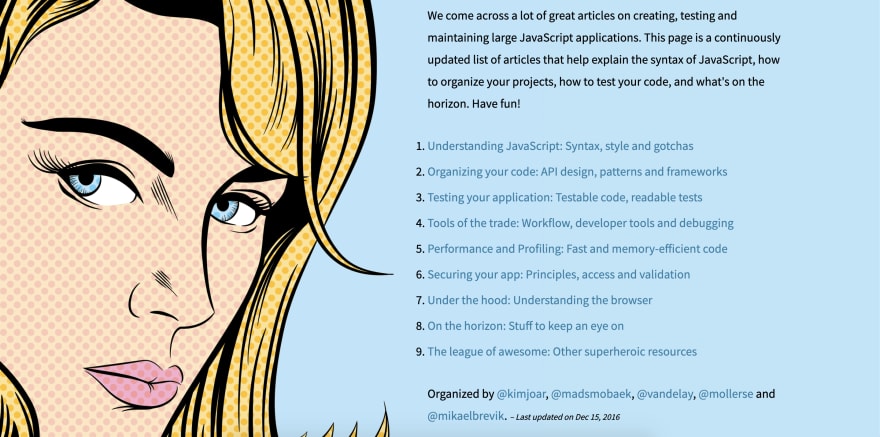 We come across a lot of great articles on creating, testing and maintaining large JavaScript applications. This page is a continuously updated list of articles that help explain the syntax of JavaScript, how to organize your projects, how to test your code, and what's on the horizon. Have fun!

1. Understanding JavaScript: Syntax, style and gotchas
2. Organizing your code: API design, patterns and frameworks
3. Testing your application: Testable code, readable tests
4. Tools of the trade: Workflow, developer tools and debugging
5. Performance and Profiling: Fast and memory-efficient code
6. Securing your app: Principles, access and validation
7. Under the hood: Understanding the browser
8. On the horizon: Stuff to keep an eye on
9. The league of awesome: Other superheroic resources

Organized by @kimjoar, @madsmobaek, @vandelay, @mollerse and @mikaelbrevik. – Last updated on Dec 15, 2016